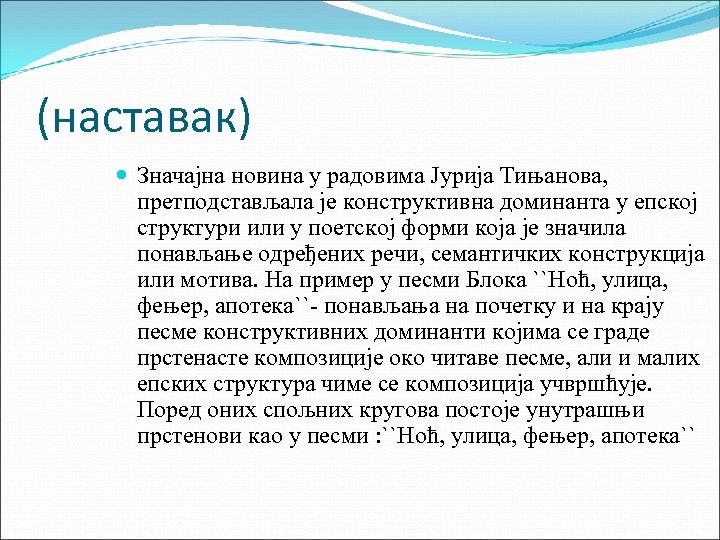 (наставак)

Значајна новина у радовима Јурија Тињанова, претподстављала је конструктивна доминанта у епској структури или у поетској форми која је значила понављање одређених речи, семантичких конструкција или мотива. На пример у песми Блока ``Ноћ, улица, фењер, апотека``- понављања на почетку и на крају песме конструктивних доминанти којима се граде прстенасте композиције око читаве песме, али и малих епских структура чиме се композиција учвршћује. Поред оних спољних кругова постоје унутрашњи прстенови као у песми :``Ноћ, улица, фењер, апотека``